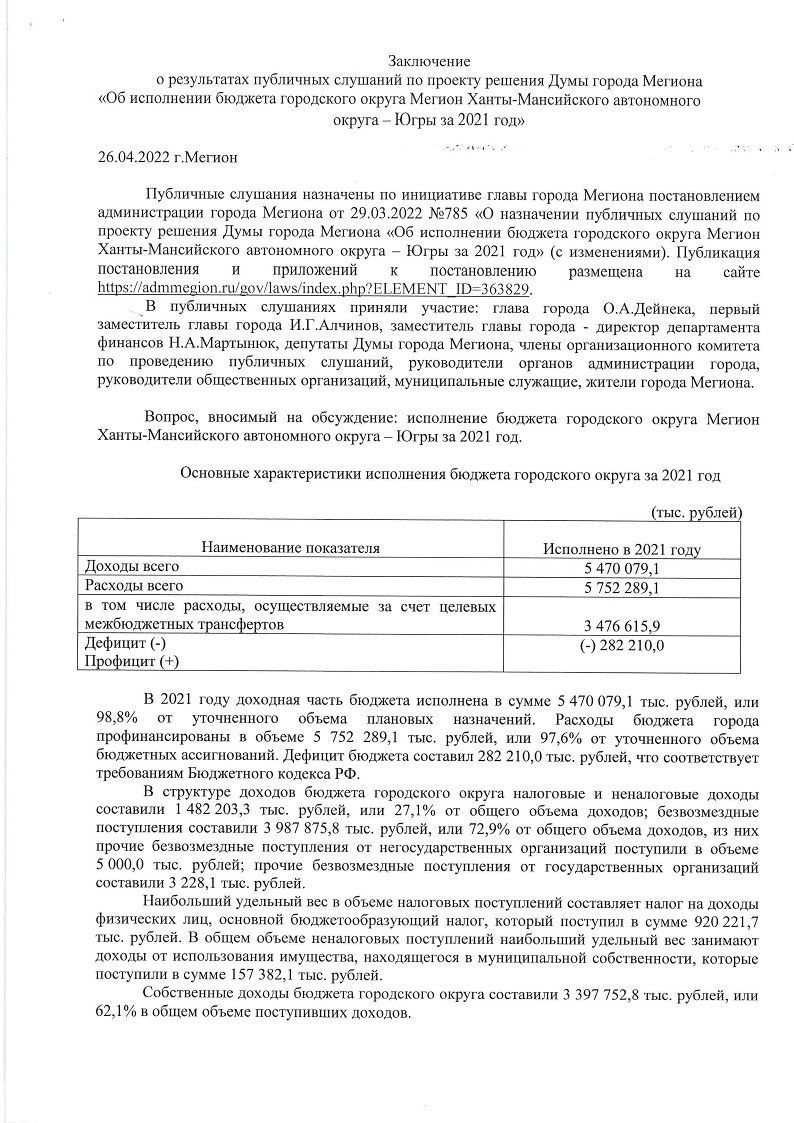 Заключение
о результатах публичных слушаний по проекту решения Думы города Мегиона «Об исполнении бюджета городского округа Мегион Ханты-Мансийского автономного округа – Югры за 2021 год»

26.04.2022 г.Мегион

Публичные слушания назначены по инициативе главы города Мегиона постановлением администрации города Мегиона от 29.03.2022 №785 «О назначении публичных слушаний по проекту решения Думы города Мегиона «Об исполнении бюджета городского округа Мегион Ханты-Мансийского автономного округа – Югры за 2021 год» (с изменениями). Публикация постановления и приложений к постановлению размещена на сайте https://admmegion.ru/gov/laws/index.php?ELEMENT_ID=363829.

В публичных слушаниях приняли участие: глава города О.А.Дейнека, первый заместитель главы города И.Г.Алчинов, заместитель главы города - директор департамента финансов Н.А.Мартынюк, депутаты Думы города Мегиона, члены организационного комитета по проведению публичных слушаний, руководители органов администрации города, руководители общественных организаций, муниципальные служащие, жители города Мегиона.

Вопрос, вносимый на обсуждение: исполнение бюджета городского округа Мегион Ханты-Мансийского автономного округа – Югры за 2021 год.

Основные характеристики исполнения бюджета городского округа за 2021 год

(тыс. рублей)

| Наименование показателя | Исполнено в 2021 году |
|---|---|
| Доходы всего | 5 470 079,1 |
| Расходы всего | 5 752 289,1 |
| в том числе расходы, осуществляемые за счет целевых межбюджетных трансфертов | 3 476 615,9 |
| Дефицит (-) Профицит (+) | (-) 282 210,0 |

В 2021 году доходная часть бюджета исполнена в сумме 5 470 079,1 тыс. рублей, или 98,8% от уточненного объема плановых назначений. Расходы бюджета города профинансированы в объеме 5 752 289,1 тыс. рублей, или 97,6% от уточненного объема бюджетных ассигнований. Дефицит бюджета составил 282 210,0 тыс. рублей, что соответствует требованиям Бюджетного кодекса РФ.

В структуре доходов бюджета городского округа налоговые и неналоговые доходы составили 1 482 203,3 тыс. рублей, или 27,1% от общего объема доходов; безвозмездные поступления составили 3 987 875,8 тыс. рублей, или 72,9% от общего объема доходов, из них прочие безвозмездные поступления от негосударственных организаций поступили в объеме 5 000,0 тыс. рублей; прочие безвозмездные поступления от государственных организаций составили 3 228,1 тыс. рублей.

Наибольший удельный вес в объеме налоговых поступлений составляет налог на доходы физических лиц, основной бюджетообразующий налог, который поступил в сумме 920 221,7 тыс. рублей. В общем объеме неналоговых поступлений наибольший удельный вес занимают доходы от использования имущества, находящегося в муниципальной собственности, которые поступили в сумме 157 382,1 тыс. рублей.

Собственные доходы бюджета городского округа составили 3 397 752,8 тыс. рублей, или 62,1% в общем объеме поступивших доходов.